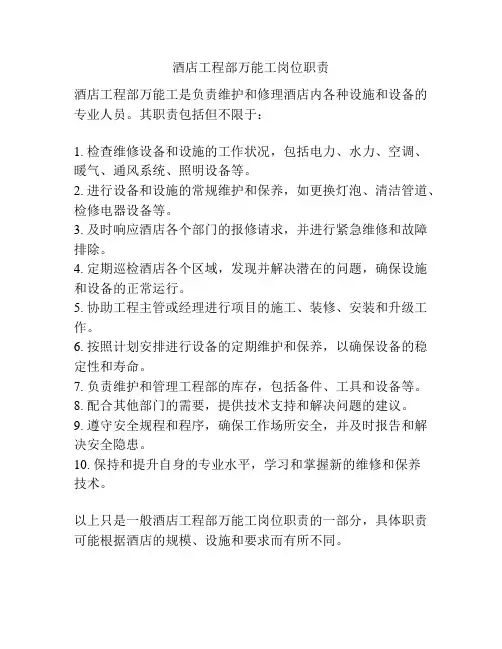 酒店工程部万能工岗位职责

酒店工程部万能工是负责维护和修理酒店内各种设施和设备的专业人员。其职责包括但不限于：

1. 检查维修设备和设施的工作状况，包括电力、水力、空调、暖气、通风系统、照明设备等。
2. 进行设备和设施的常规维护和保养，如更换灯泡、清洁管道、检修电器设备等。
3. 及时响应酒店各个部门的报修请求，并进行紧急维修和故障排除。
4. 定期巡检酒店各个区域，发现并解决潜在的问题，确保设施和设备的正常运行。
5. 协助工程主管或经理进行项目的施工、装修、安装和升级工作。
6. 按照计划安排进行设备的定期维护和保养，以确保设备的稳定性和寿命。
7. 负责维护和管理工程部的库存，包括备件、工具和设备等。
8. 配合其他部门的需要，提供技术支持和解决问题的建议。
9. 遵守安全规程和程序，确保工作场所安全，并及时报告和解决安全隐患。
10. 保持和提升自身的专业水平，学习和掌握新的维修和保养技术。

以上只是一般酒店工程部万能工岗位职责的一部分，具体职责可能根据酒店的规模、设施和要求而有所不同。